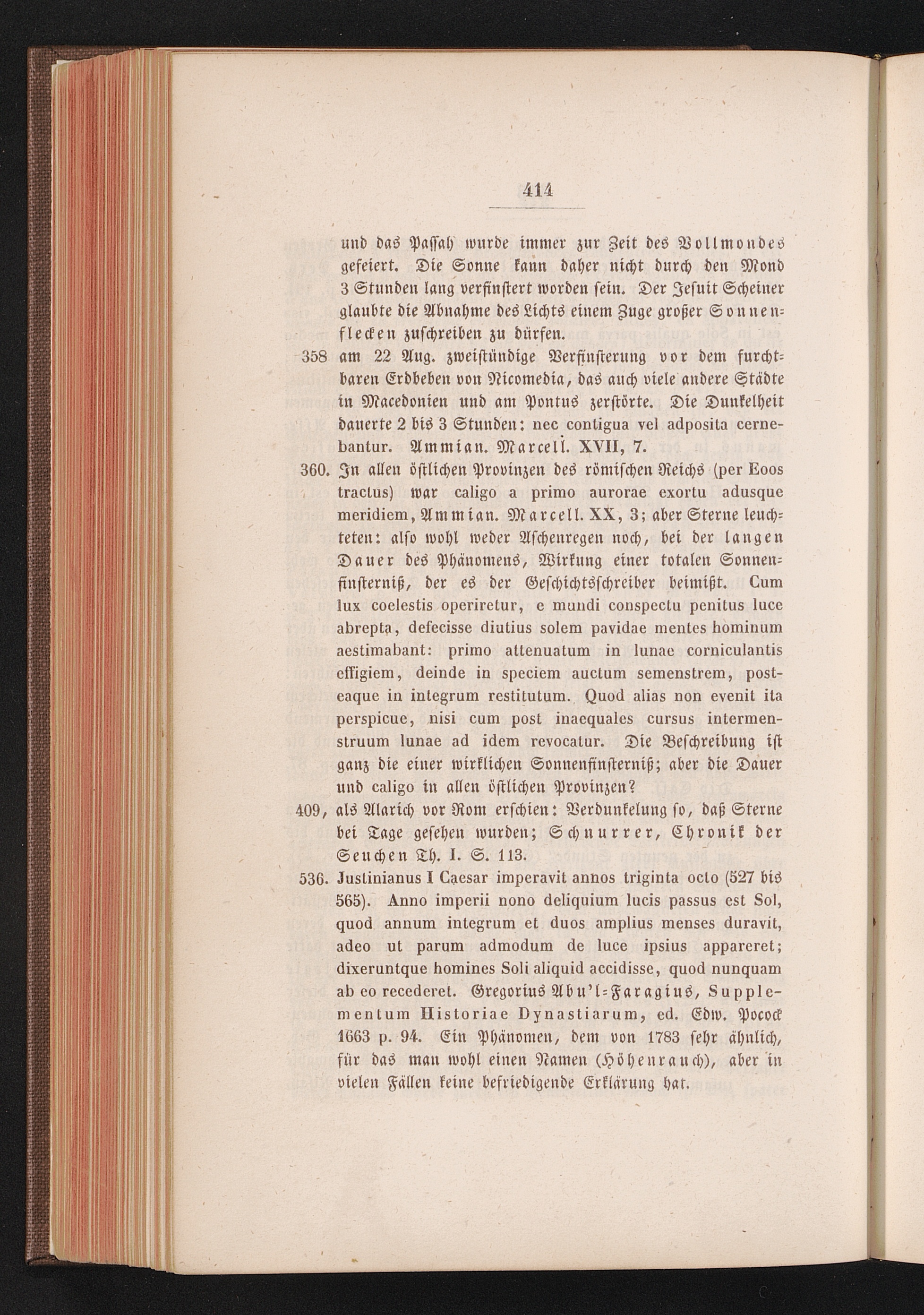 414

und das Passah wurde immer zur Zeit des Vollmondes gefeiert. Die Sonne kann daher nicht durch den Mond 3 Stunden lang verfinstert worden sein. Der Jesuit Scheiner glaubte die Abnahme des Lichts einem Zuge großer Sonnenflecken zuschreiben zu dürfen.

358 am 22 Aug. zweistündige Verfinsterung vor dem furchtbaren Erdbeben von Nicomedia, das auch viele andere Städte in Macedonien und am Pontus zerstörte. Die Dunkelheit dauerte 2 bis 3 Stunden: nec contigua vel adposita cernebantur. Ammian. Marcell. XVII, 7.

360. In allen östlichen Provinzen des römischen Reichs (per Eoos tractus) war caligo a primo aurorae exortu adusque meridiem, Ammian. Marcell. XX, 3; aber Sterne leuchteten: also wohl weder Aschenregen noch, bei der langen Dauer des Phänomens, Wirkung einer totalen Sonnenfinsterniß, der es der Geschichtsschreiber beimißt. Cum lux coelestis operiretur, e mundi conspectu penitus luce abrepta, defecisse diutius solem pavidae mentes hominum aestimabant: primo attenuatum in lunae corniculantis effigiem, deinde in speciem auctum semenstrem, posteaque in integrum restitutum. Quod alias non evenit ita perspicue, nisi cum post inaequales cursus intermenstruum lunae ad idem revocatur. Die Beschreibung ist ganz die einer wirklichen Sonnenfinsterniß; aber die Dauer und caligo in allen östlichen Provinzen?

409, als Alarich vor Rom erschien: Verdunkelung so, daß Sterne bei Tage gesehen wurden; Schnurrer, Chronik der Seuchen Th. I. S. 113.

536. Justinianus I Caesar imperavit annos triginta octo (527 bis 565). Anno imperii nono deliquium lucis passus est Sol, quod annum integrum et duos amplius menses duravit, adeo ut parum admodum de luce ipsius appareret; dixeruntque homines Soli aliquid accidisse, quod nunquam ab eo recederet. Gregorius Abu'l-Faragius, Supplementum Historiae Dynastiarum, ed. Edw. Pocock 1663 p. 94. Ein Phänomen, dem von 1783 sehr ähnlich, für das man wohl einen Namen (Höhenrauch), aber in vielen Fällen keine befriedigende Erklärung hat.